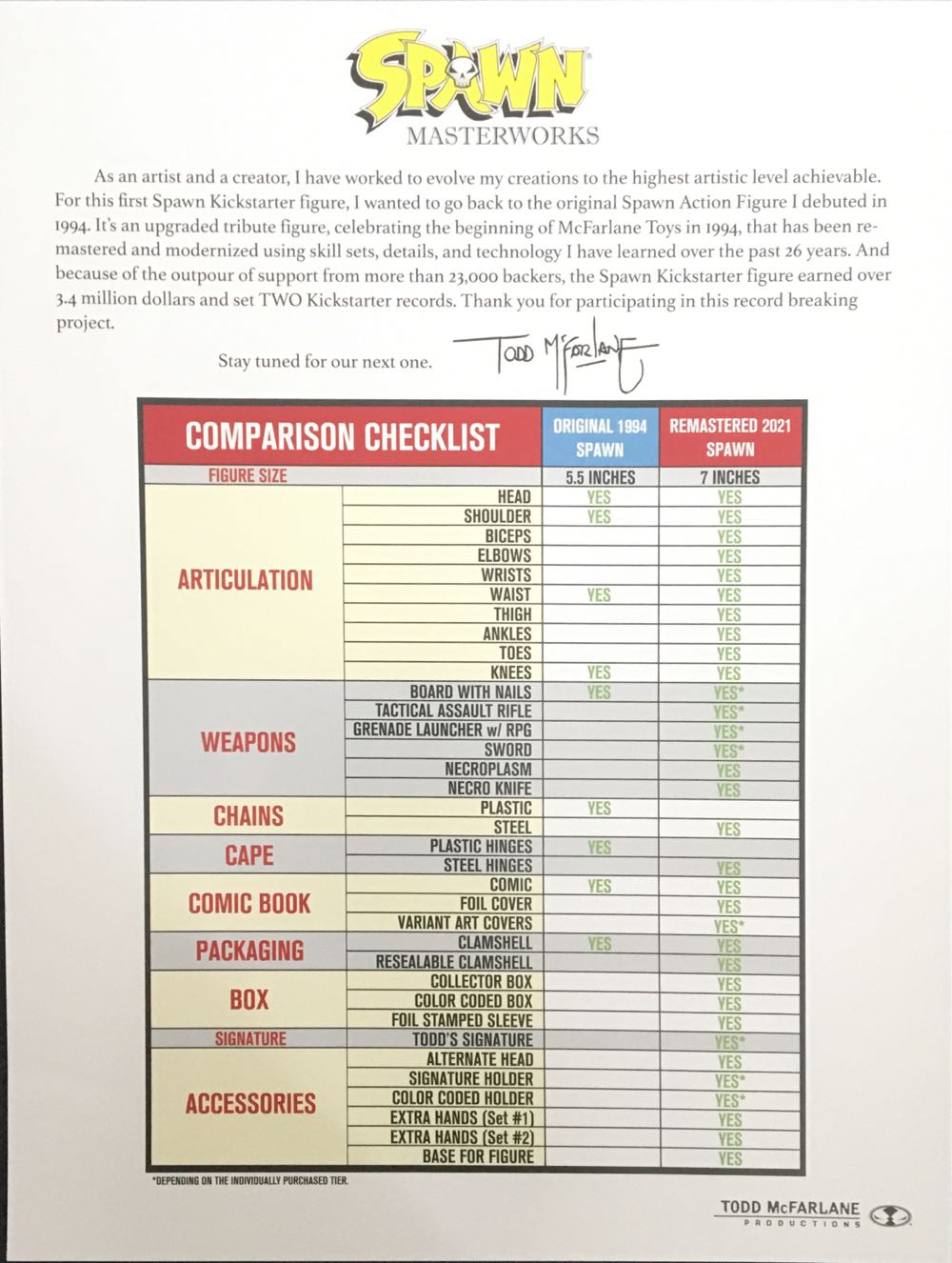 SPAWN
MASTERWORKS

As an artist and a creator, I have worked to evolve my creations to the highest artistic level achievable. For this first Spawn Kickstarter figure, I wanted to go back to the original Spawn Action Figure I debuted in 1994. It's an upgraded tribute figure, celebrating the beginning of McFarlane Toys in 1994, that has been remastered and modernized using skill sets, details, and technology I have learned over the past 26 years. And because of the outpour of support from more than 23,000 backers, the Spawn Kickstarter figure earned over 3.4 million dollars and set TWO Kickstarter records. Thank you for participating in this record breaking project.

Stay tuned for our next one.

TODD McFARLANE

| COMPARISON CHECKLIST | | ORIGINAL 1994 SPAWN | REMASTERED 2021 SPAWN |
|---|---|---|---|
| FIGURE SIZE | | 5.5 INCHES | 7 INCHES |
| ARTICULATION | HEAD | YES | YES |
| | SHOULDER | YES | YES |
| | BICEPS | | YES |
| | ELBOWS | | YES |
| | WRISTS | | YES |
| | WAIST | YES | YES |
| | THIGH | | YES |
| | ANKLES | | YES |
| | TOES | | YES |
| | KNEES | YES | YES |
| WEAPONS | BOARD WITH NAILS | YES | YES* |
| | TACTICAL ASSAULT RIFLE | | YES* |
| | GRENADE LAUNCHER w/ RPG | | YES* |
| | SWORD | | YES* |
| | NECROPLASM | | YES |
| | NECRO KNIFE | | YES |
| CHAINS | PLASTIC | YES | |
| | STEEL | | YES |
| CAPE | PLASTIC HINGES | YES | |
| | STEEL HINGES | | YES |
| COMIC BOOK | COMIC | YES | YES |
| | FOIL COVER | | YES |
| | VARIANT ART COVERS | | YES* |
| PACKAGING | CLAMSHELL | YES | YES |
| | RESEALABLE CLAMSHELL | | YES |
| BOX | COLLECTOR BOX | | YES |
| | COLOR CODED BOX | | YES |
| | FOIL STAMPED SLEEVE | | YES |
| SIGNATURE | TODD'S SIGNATURE | | YES* |
| ACCESSORIES | ALTERNATE HEAD | | YES |
| | SIGNATURE HOLDER | | YES* |
| | COLOR CODED HOLDER | | YES* |
| | EXTRA HANDS (Set #1) | | YES |
| | EXTRA HANDS (Set #2) | | YES |
| | BASE FOR FIGURE | | YES |

*DEPENDING ON THE INDIVIDUALLY PURCHASED TIER.

TODD McFARLANE PRODUCTIONS